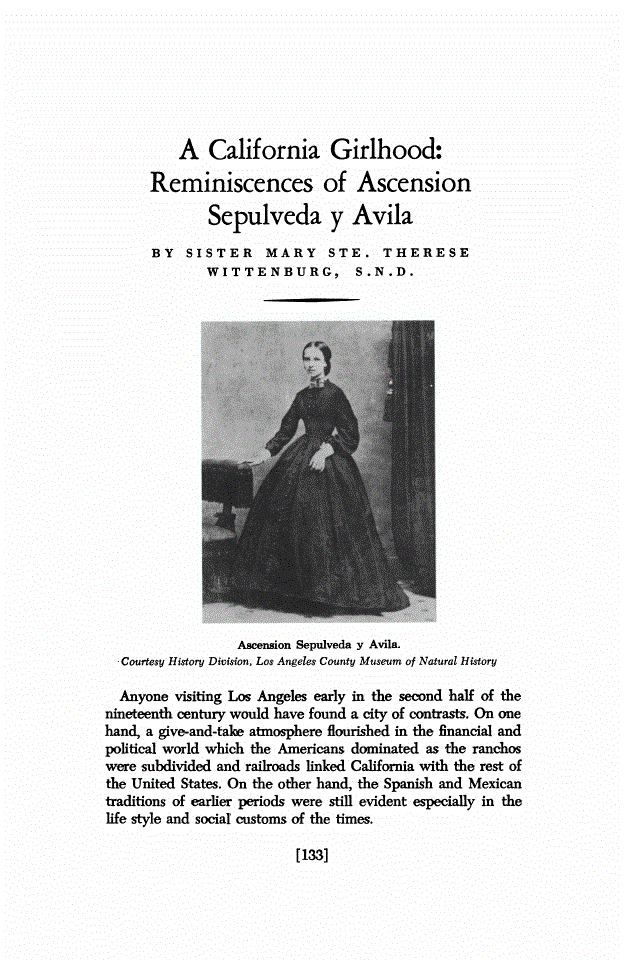 A California Girlhood: Reminiscences of Ascension Sepulveda y Avila

BY SISTER MARY STE. THERESE WITTENBURG, S.N.D.

Ascension Sepulveda y Avila.
Courtesy History Division, Los Angeles County Museum of Natural History

Anyone visiting Los Angeles early in the second half of the nineteenth century would have found a city of contrasts. On one hand, a give-and-take atmosphere flourished in the financial and political world which the Americans dominated as the ranchos were subdivided and railroads linked California with the rest of the United States. On the other hand, the Spanish and Mexican traditions of earlier periods were still evident especially in the life style and social customs of the times.

[133]